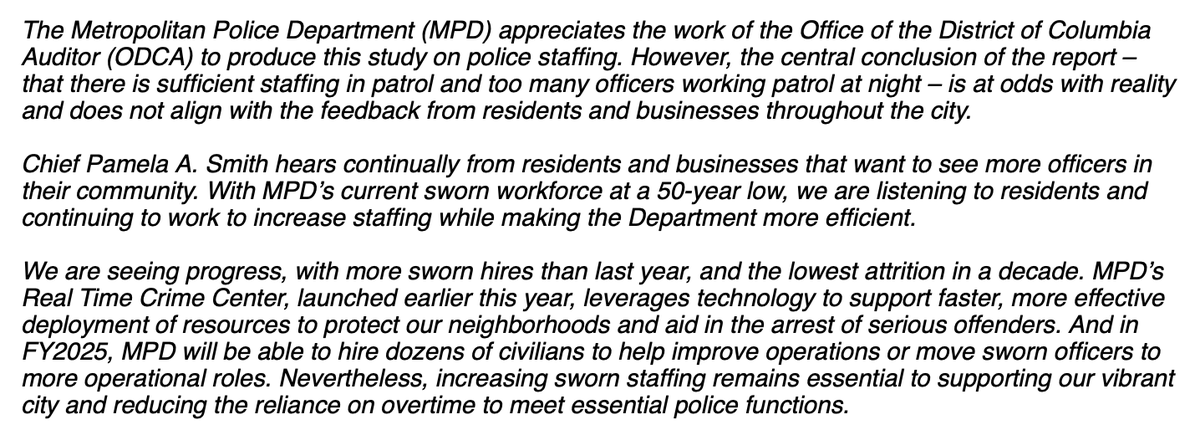 The Metropolitan Police Department (MPD) appreciates the work of the Office of the District of Columbia Auditor (ODCA) to produce this study on police staffing. However, the central conclusion of the report – that there is sufficient staffing in patrol and too many officers working patrol at night – is at odds with reality and does not align with the feedback from residents and businesses throughout the city.

Chief Pamela A. Smith hears continually from residents and businesses that want to see more officers in their community. With MPD's current sworn workforce at a 50-year low, we are listening to residents and continuing to work to increase staffing while making the Department more efficient.

We are seeing progress, with more sworn hires than last year, and the lowest attrition in a decade. MPD's Real Time Crime Center, launched earlier this year, leverages technology to support faster, more effective deployment of resources to protect our neighborhoods and aid in the arrest of serious offenders. And in FY2025, MPD will be able to hire dozens of civilians to help improve operations or move sworn officers to more operational roles. Nevertheless, increasing sworn staffing remains essential to supporting our vibrant city and reducing the reliance on overtime to meet essential police functions.